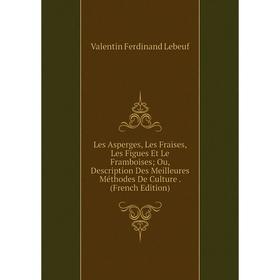 Valentin Ferdinand Lebeuf

Les Asperges, Les Fraises, Les Figues Et Le Framboises; Ou, Description Des Meilleures Méthodes De Culture . (French Edition)